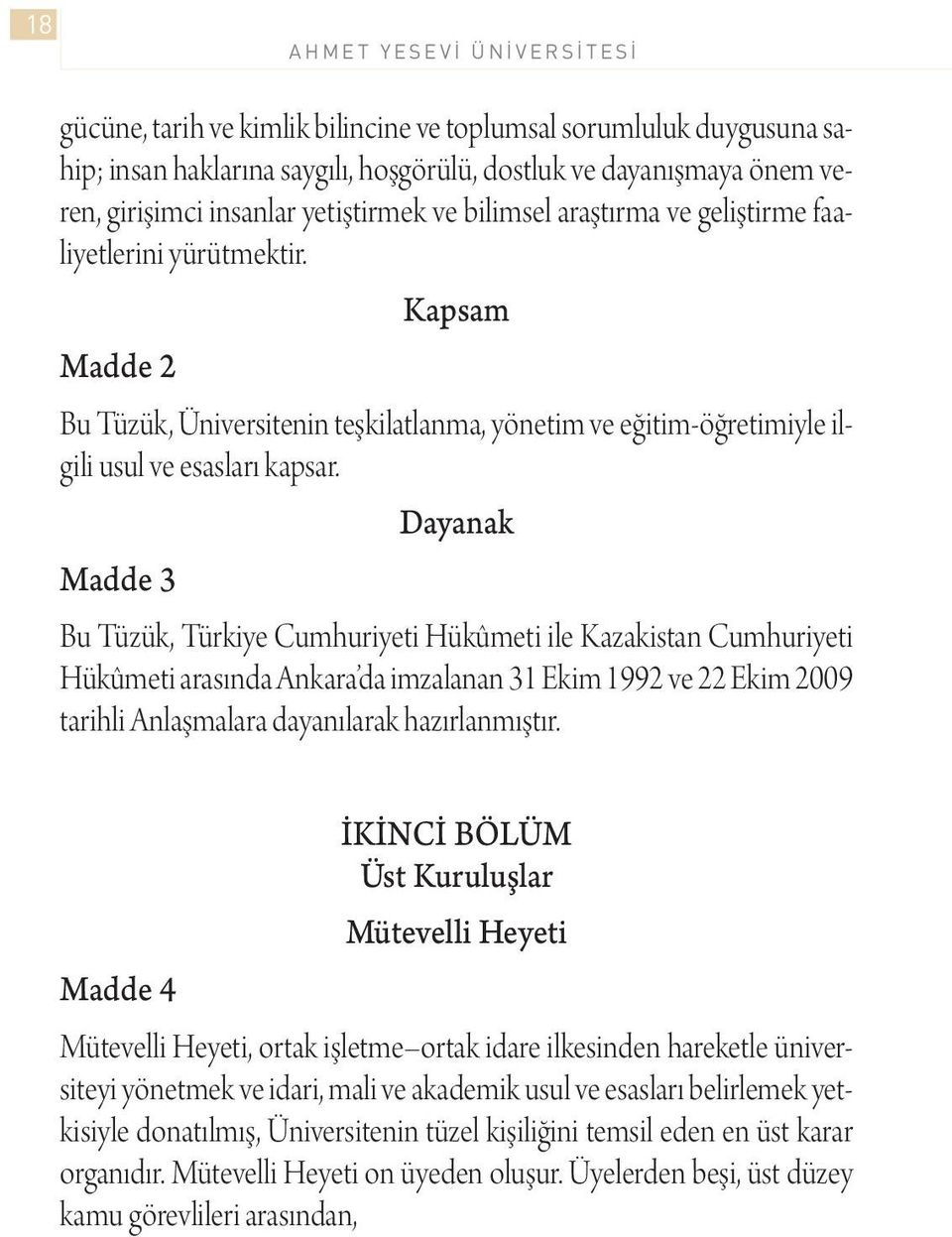 18

AHMET YESEVİ ÜNİVERSİTESİ

gücüne, tarih ve kimlik bilincine ve toplumsal sorumluluk duygusuna sahip; insan haklarına saygılı, hoşgörülü, dostluk ve dayanışmaya önem veren, girişimci insanlar yetiştirmek ve bilimsel araştırma ve geliştirme faaliyetlerini yürütmektir.

Kapsam

Madde 2

Bu Tüzük, Üniversitenin teşkilatlanma, yönetim ve eğitim-öğretimiyle ilgili usul ve esasları kapsar.

Dayanak

Madde 3

Bu Tüzük, Türkiye Cumhuriyeti Hükûmeti ile Kazakistan Cumhuriyeti Hükûmeti arasında Ankara'da imzalanan 31 Ekim 1992 ve 22 Ekim 2009 tarihli Anlaşmalara dayanılarak hazırlanmıştır.

İKİNCİ BÖLÜM
Üst Kuruluşlar

Mütevelli Heyeti

Madde 4

Mütevelli Heyeti, ortak işletme–ortak idare ilkesinden hareketle üniversiteyi yönetmek ve idari, mali ve akademik usul ve esasları belirlemek yetkisiyle donatılmış, Üniversitenin tüzel kişiliğini temsil eden en üst karar organıdır. Mütevelli Heyeti on üyeden oluşur. Üyelerden beşi, üst düzey kamu görevlileri arasından,